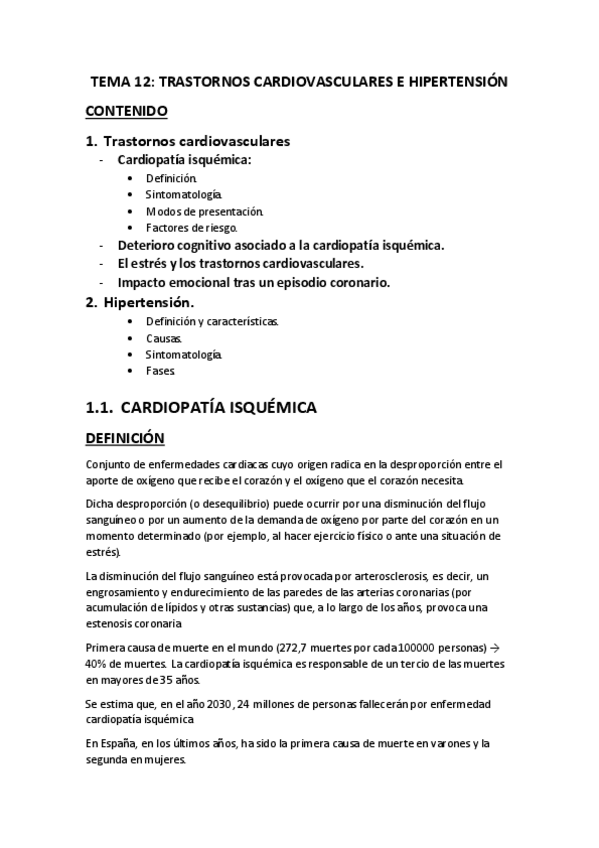 TEMA 12: TRASTORNOS CARDIOVASCULARES E HIPERTENSIÓN

CONTENIDO

1. Trastornos cardiovasculares
- Cardiopatía isquémica:
• Definición.
• Sintomatología.
• Modos de presentación.
• Factores de riesgo.
- Deterioro cognitivo asociado a la cardiopatía isquémica.
- El estrés y los trastornos cardiovasculares.
- Impacto emocional tras un episodio coronario.

2. Hipertensión.
• Definición y características.
• Causas.
• Sintomatología.
• Fases

1.1. CARDIOPATÍA ISQUÉMICA

DEFINICIÓN

Conjunto de enfermedades cardiacas cuyo origen radica en la desproporción entre el aporte de oxígeno que recibe el corazón y el oxígeno que el corazón necesita.

Dicha desproporción (o desequilibrio) puede ocurrir por una disminución del flujo sanguíneo o por un aumento de la demanda de oxígeno por parte del corazón en un momento determinado (por ejemplo, al hacer ejercicio físico o ante una situación de estrés).

La disminución del flujo sanguíneo está provocada por arterosclerosis, es decir, un engrosamiento y endurecimiento de las paredes de las arterias coronarias (por acumulación de lípidos y otras sustancias) que, a lo largo de los años, provoca una estenosis coronaria

Primera causa de muerte en el mundo (272,7 muertes por cada 100000 personas) → 40% de muertes. La cardiopatía isquémica es responsable de un tercio de las muertes en mayores de 35 años.

Se estima que, en el año 2030, 24 millones de personas fallecerán por enfermedad cardiopatía isquémica

En España, en los últimos años, ha sido la primera causa de muerte en varones y la segunda en mujeres.